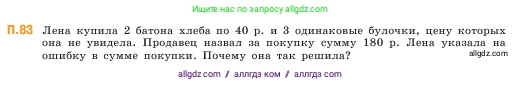 Ищите нас по запросу allgdz.com

П.83 Лена купила 2 батона хлеба по 40 р. и 3 одинаковые булочки, цену которых она не увидела. Продавец назвал за покупку сумму 180 р. Лена указала на ошибку в сумме покупки. Почему она так решила?

allgdz.com

allgdz com / аллгдз ком / аллгдз com